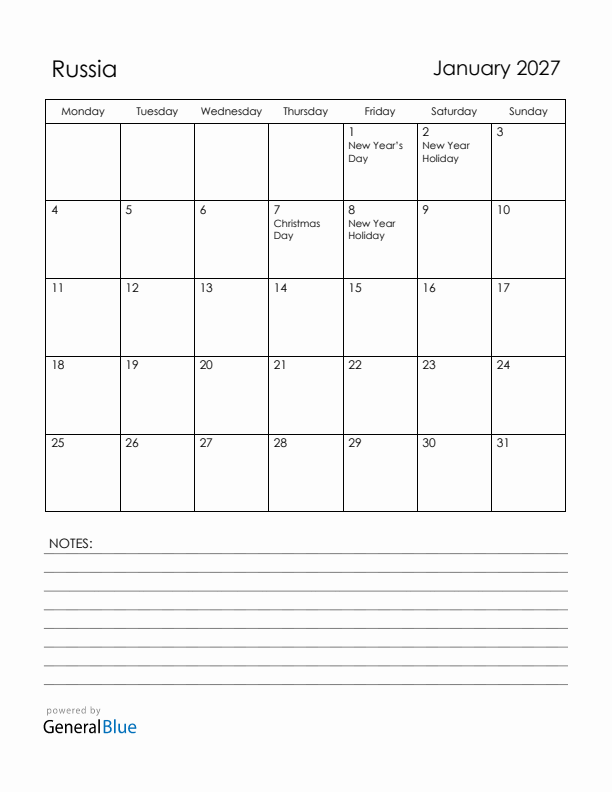 Russia

January 2027

| Monday | Tuesday | Wednesday | Thursday | Friday | Saturday | Sunday |
|---|---|---|---|---|---|---|
| | | | | 1 New Year's Day | 2 New Year Holiday | 3 |
| 4 | 5 | 6 | 7 Christmas Day | 8 New Year Holiday | 9 | 10 |
| 11 | 12 | 13 | 14 | 15 | 16 | 17 |
| 18 | 19 | 20 | 21 | 22 | 23 | 24 |
| 25 | 26 | 27 | 28 | 29 | 30 | 31 |

NOTES:

powered by
GeneralBlue